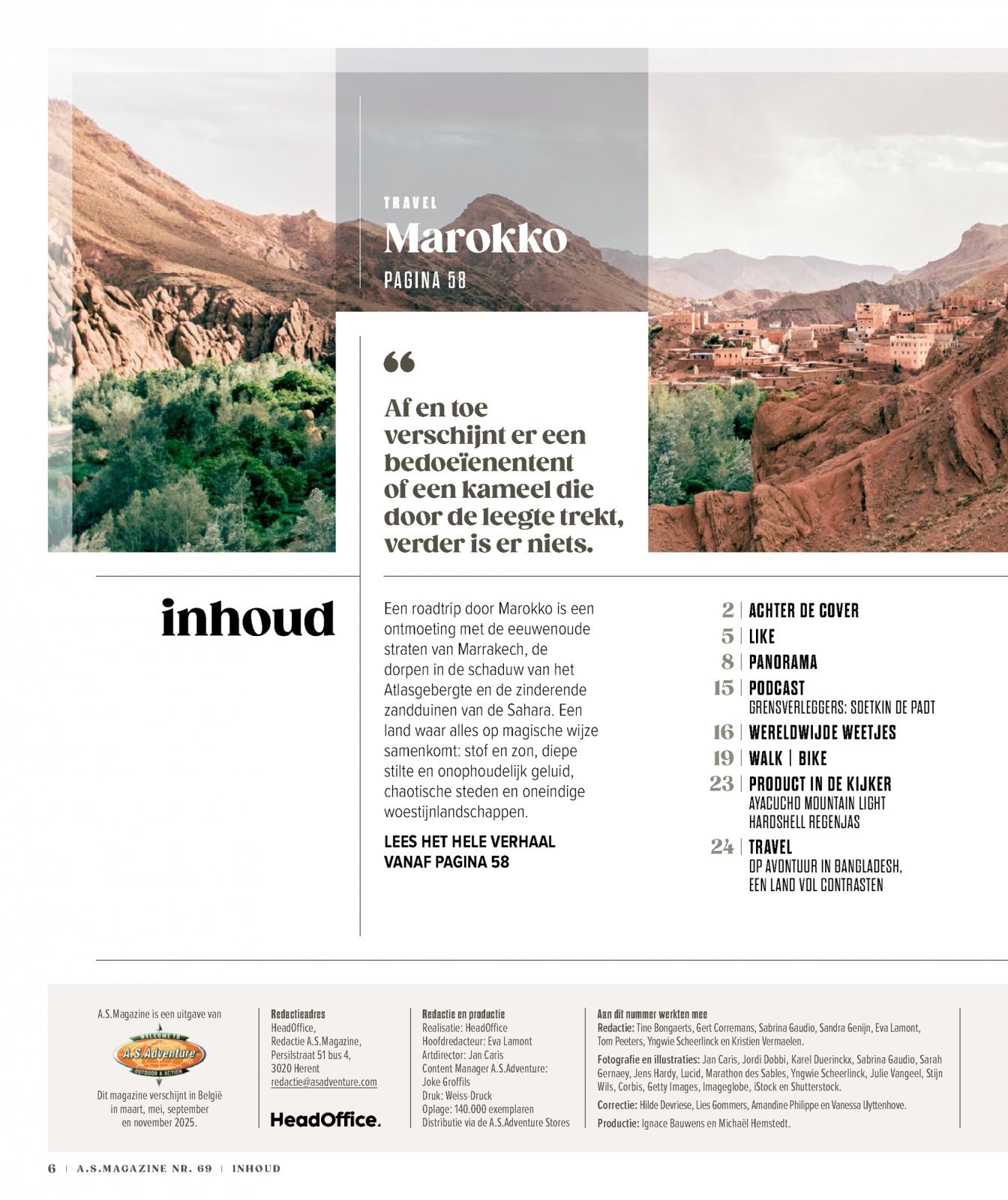 TRAVEL

Marokko

PAGINA 58

“

Af en toe verschijnt er een bedoeïenentent of een kameel die door de leegte trekt, verder is er niets.

inhoud

Een roadtrip door Marokko is een ontmoeting met de eeuwenoude straten van Marrakech, de dorpen in de schaduw van het Atlasgebergte en de zinderende zandduinen van de Sahara. Een land waar alles op magische wijze samenkomt: stof en zon, diepe stilte en onophoudelijk geluid, chaotische steden en oneindige woestijnlandschappen.

LEES HET HELE VERHAAL VANAF PAGINA 58

2 | ACHTER DE COVER
5 | LIKE
8 | PANORAMA
15 | PODCAST
GRENSVERLEGGERS: SOETKIN DE PADT
16 | WERELDWIJDE WEETJES
19 | WALK | BIKE
23 | PRODUCT IN DE KIJKER
AYACUCHO MOUNTAIN LIGHT HARDSHELL REGENJAS
24 | TRAVEL
OP AVONTUUR IN BANGLADESH, EEN LAND VOL CONTRASTEN

A.S.Magazine is een uitgave van

WELCOME TO A.S.Adventure OUTDOOR & ACTION

Dit magazine verschijnt in België in maart, mei, september en november 2025.

Redactieadres
HeadOffice,
Redactie A.S.Magazine,
Persilstraat 51 bus 4,
3020 Herent
redactie@asadventure.com

HeadOffice.

Redactie en productie
Realisatie: HeadOffice
Hoofdredacteur: Eva Lamont
Artdirector: Jan Caris
Content Manager A.S.Adventure: Joke Groffils
Druk: Weiss-Druck
Oplage: 140.000 exemplaren
Distributie via de A.S.Adventure Stores

Aan dit nummer werkten mee
Redactie: Tine Bongaerts, Gert Corremans, Sabrina Gaudio, Sandra Genijn, Eva Lamont, Tom Peeters, Yngwie Scheerlinck en Kristien Vermaelen.
Fotografie en illustraties: Jan Caris, Jordi Dobbi, Karel Duerinckx, Sabrina Gaudio, Sarah Gernaey, Jens Hardy, Lucid, Marathon des Sables, Yngwie Scheerlinck, Julie Vangeel, Stijn Wils, Corbis, Getty Images, Imageglobe, iStock en Shutterstock.
Correctie: Hilde Devriese, Lies Gommers, Amandine Philippe en Vanessa Uyttenhove.
Productie: Ignace Bauwens en Michaël Hemstedt.

6 | A.S.MAGAZINE NR. 69 | INHOUD